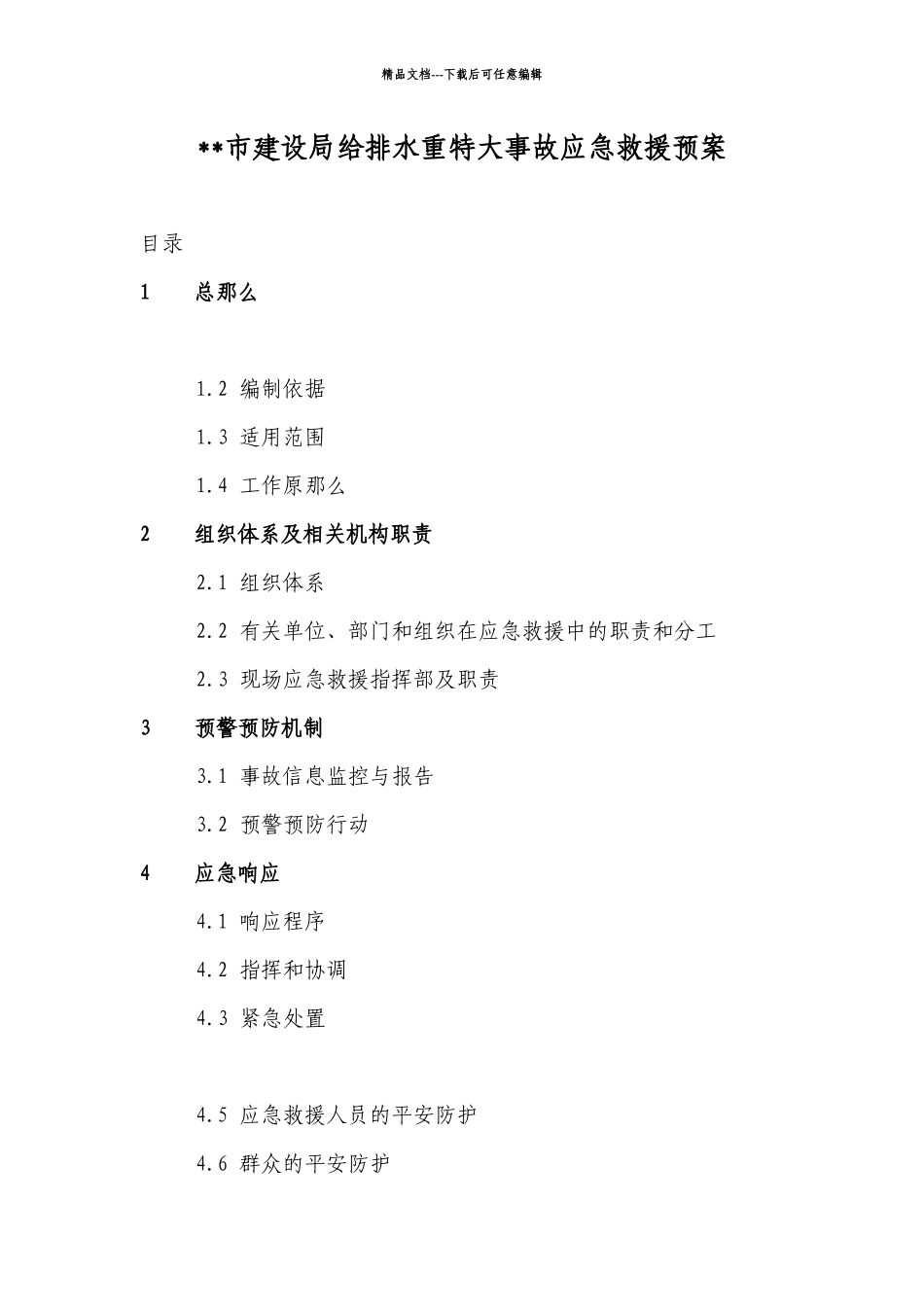 精品文档---下载后可任意编辑

**市建设局给排水重特大事故应急救援预案

目录

1 总那么

1.2 编制依据

1.3 适用范围

1.4 工作原那么

2 组织体系及相关机构职责

2.1 组织体系

2.2 有关单位、部门和组织在应急救援中的职责和分工

2.3 现场应急救援指挥部及职责

3 预警预防机制

3.1 事故信息监控与报告

3.2 预警预防行动

4 应急响应

4.1 响应程序

4.2 指挥和协调

4.3 紧急处置

4.5 应急救援人员的平安防护

4.6 群众的平安防护